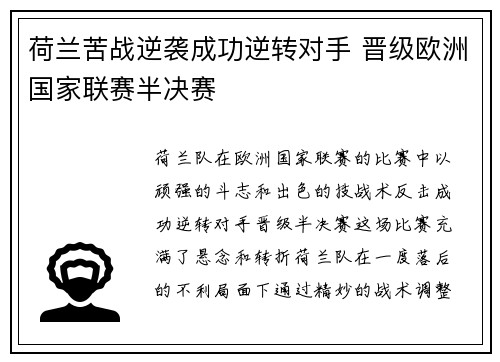 荷兰苦战逆袭成功逆转对手 晋级欧洲国家联赛半决赛

荷兰队在欧洲国家联赛的比赛中以顽强的斗志和出色的技战术反击成功逆转对手晋级半决赛这场比赛充满了悬念和转折荷兰队在一度落后的不利局面下通过精妙的战术调整